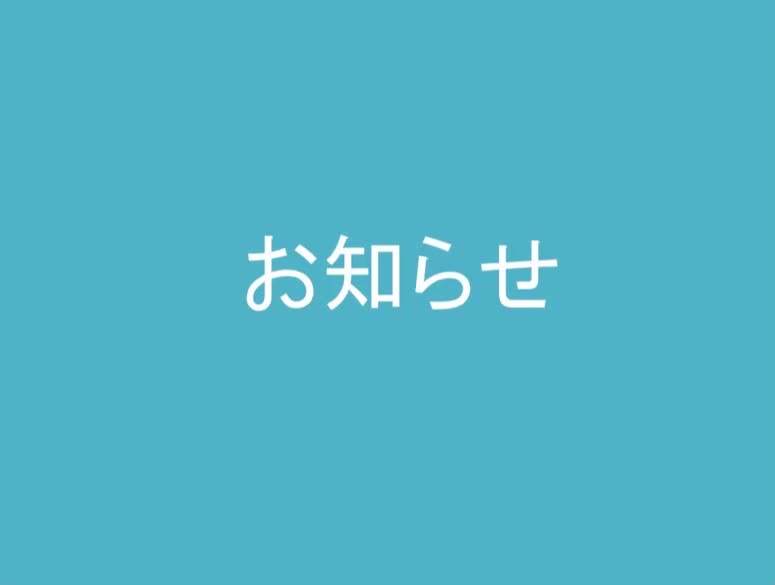 お知らせ